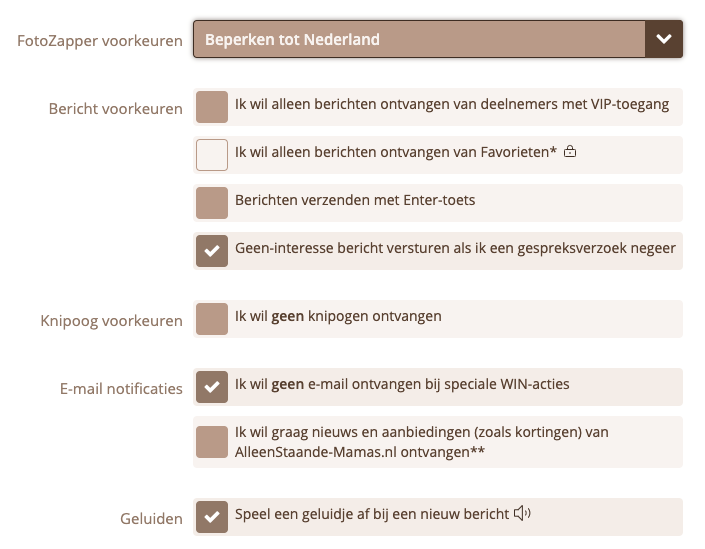 FotoZapper voorkeuren

Beperken tot Nederland

Bericht voorkeuren

Ik wil alleen berichten ontvangen van deelnemers met VIP-toegang

Ik wil alleen berichten ontvangen van Favorieten*

Berichten verzenden met Enter-toets

Geen-interesse bericht versturen als ik een gespreksverzoek negeer

Knipoog voorkeuren

Ik wil geen knipogen ontvangen

E-mail notificaties

Ik wil geen e-mail ontvangen bij speciale WIN-acties

Ik wil graag nieuws en aanbiedingen (zoals kortingen) van AlleenStaande-Mamas.nl ontvangen**

Geluiden

Speel een geluidje af bij een nieuw bericht